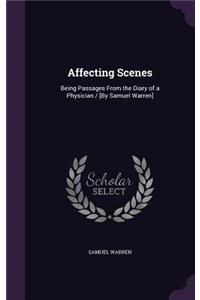 Affecting Scenes

Being Passages From the Diary of a Physician / [By Samuel Warren]

Scholar
SELECT

SAMUEL WARREN